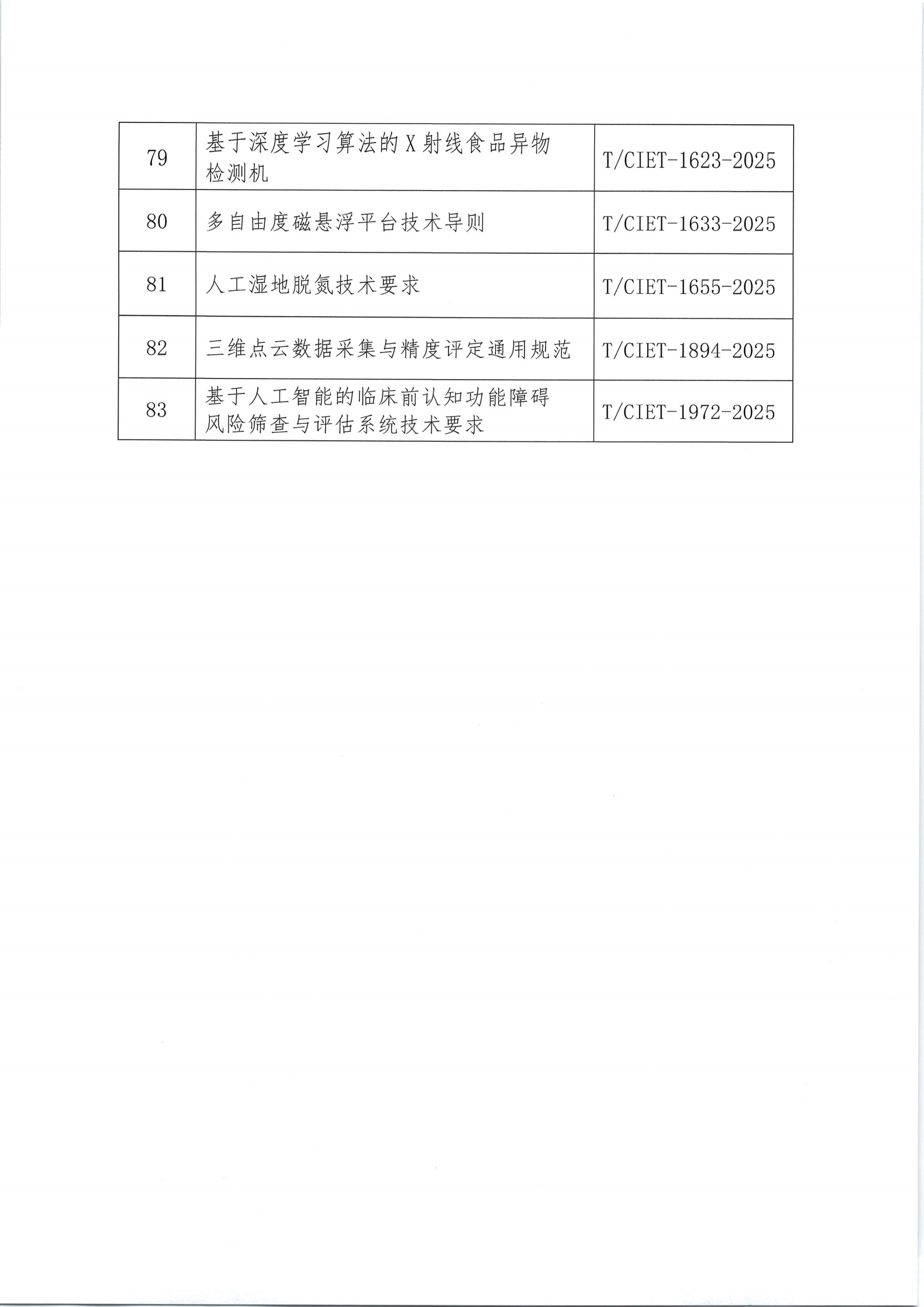 | 79 | 基于深度学习算法的X射线食品异物检测机 | T/CIET-1623-2025 |
|---|---|---|
| 80 | 多自由度磁悬浮平台技术导则 | T/CIET-1633-2025 |
| 81 | 人工湿地脱氮技术要求 | T/CIET-1655-2025 |
| 82 | 三维点云数据采集与精度评定通用规范 | T/CIET-1894-2025 |
| 83 | 基于人工智能的临床前认知功能障碍风险筛查与评估系统技术要求 | T/CIET-1972-2025 |